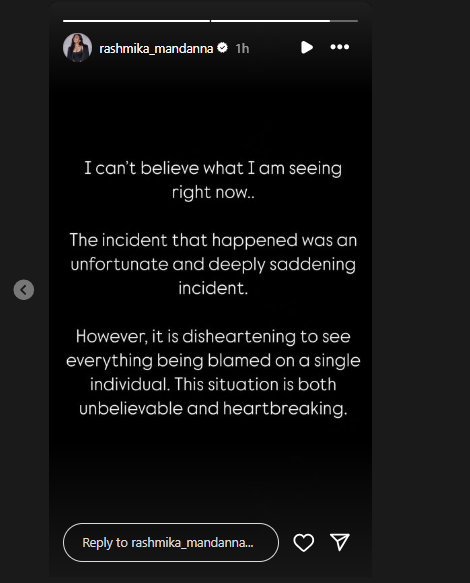 rashmika_mandanna 1h

I can't believe what I am seeing right now..

The incident that happened was an unfortunate and deeply saddening incident.

However, it is disheartening to see everything being blamed on a single individual. This situation is both unbelievable and heartbreaking.

Reply to rashmika_mandanna...